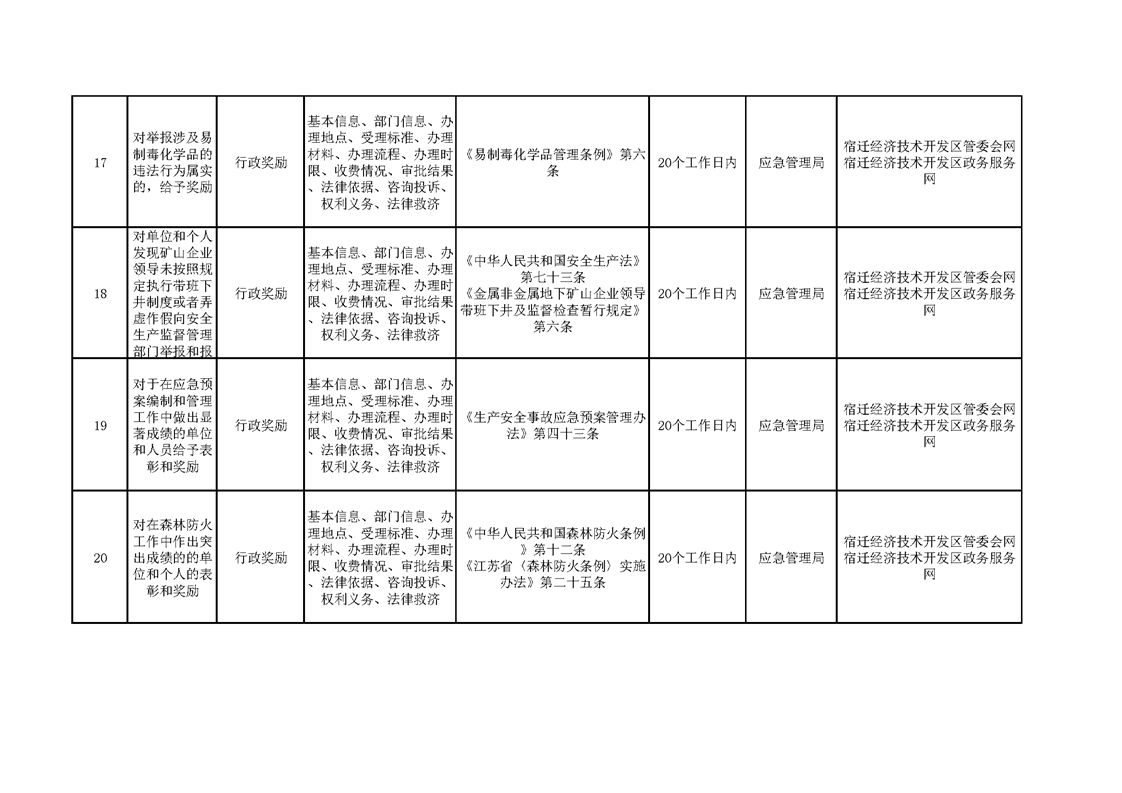 | 17 | 对举报涉及易制毒化学品的违法行为属实的，给予奖励 | 行政奖励 | 基本信息、部门信息、办理地点、受理标准、办理材料、办理流程、办理时限、收费情况、审批结果、法律依据、咨询投诉、权利义务、法律救济 | 《易制毒化学品管理条例》第六条 | 20个工作日内 | 应急管理局 | 宿迁经济技术开发区管委会网 宿迁经济技术开发区政务服务网 |
|---|---|---|---|---|---|---|---|
| 18 | 对单位和个人发现矿山企业领导未按照规定执行带班下井制度或者弄虚作假向安全生产监督管理部门举报和报 | 行政奖励 | 基本信息、部门信息、办理地点、受理标准、办理材料、办理流程、办理时限、收费情况、审批结果、法律依据、咨询投诉、权利义务、法律救济 | 《中华人民共和国安全生产法》第七十三条 《金属非金属地下矿山企业领导带班下井及监督检查暂行规定》第六条 | 20个工作日内 | 应急管理局 | 宿迁经济技术开发区管委会网 宿迁经济技术开发区政务服务网 |
| 19 | 对于在应急预案编制和管理工作中做出显著成绩的单位和人员给予表彰和奖励 | 行政奖励 | 基本信息、部门信息、办理地点、受理标准、办理材料、办理流程、办理时限、收费情况、审批结果、法律依据、咨询投诉、权利义务、法律救济 | 《生产安全事故应急预案管理办法》第四十三条 | 20个工作日内 | 应急管理局 | 宿迁经济技术开发区管委会网 宿迁经济技术开发区政务服务网 |
| 20 | 对在森林防火工作中作出突出成绩的的单位和个人的表彰和奖励 | 行政奖励 | 基本信息、部门信息、办理地点、受理标准、办理材料、办理流程、办理时限、收费情况、审批结果、法律依据、咨询投诉、权利义务、法律救济 | 《中华人民共和国森林防火条例》第十二条 《江苏省〈森林防火条例〉实施办法》第二十五条 | 20个工作日内 | 应急管理局 | 宿迁经济技术开发区管委会网 宿迁经济技术开发区政务服务网 |